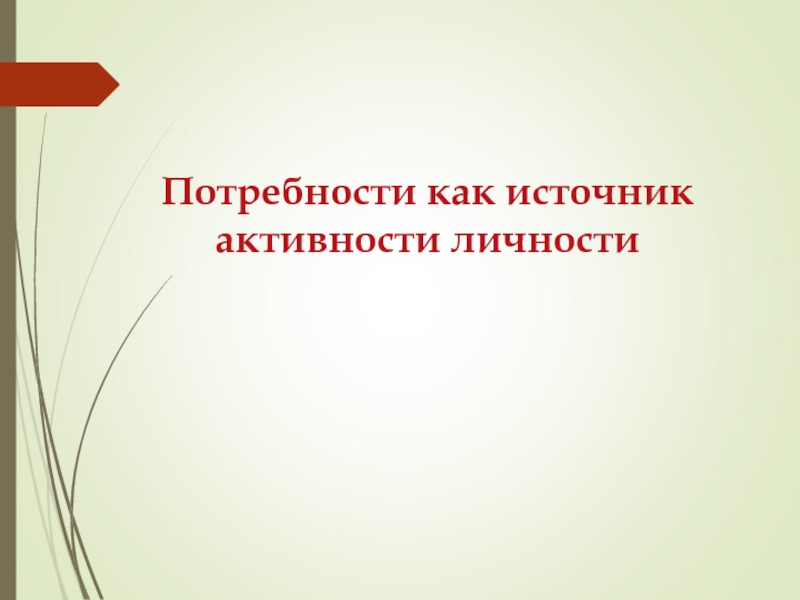 Потребности как источник активности личности